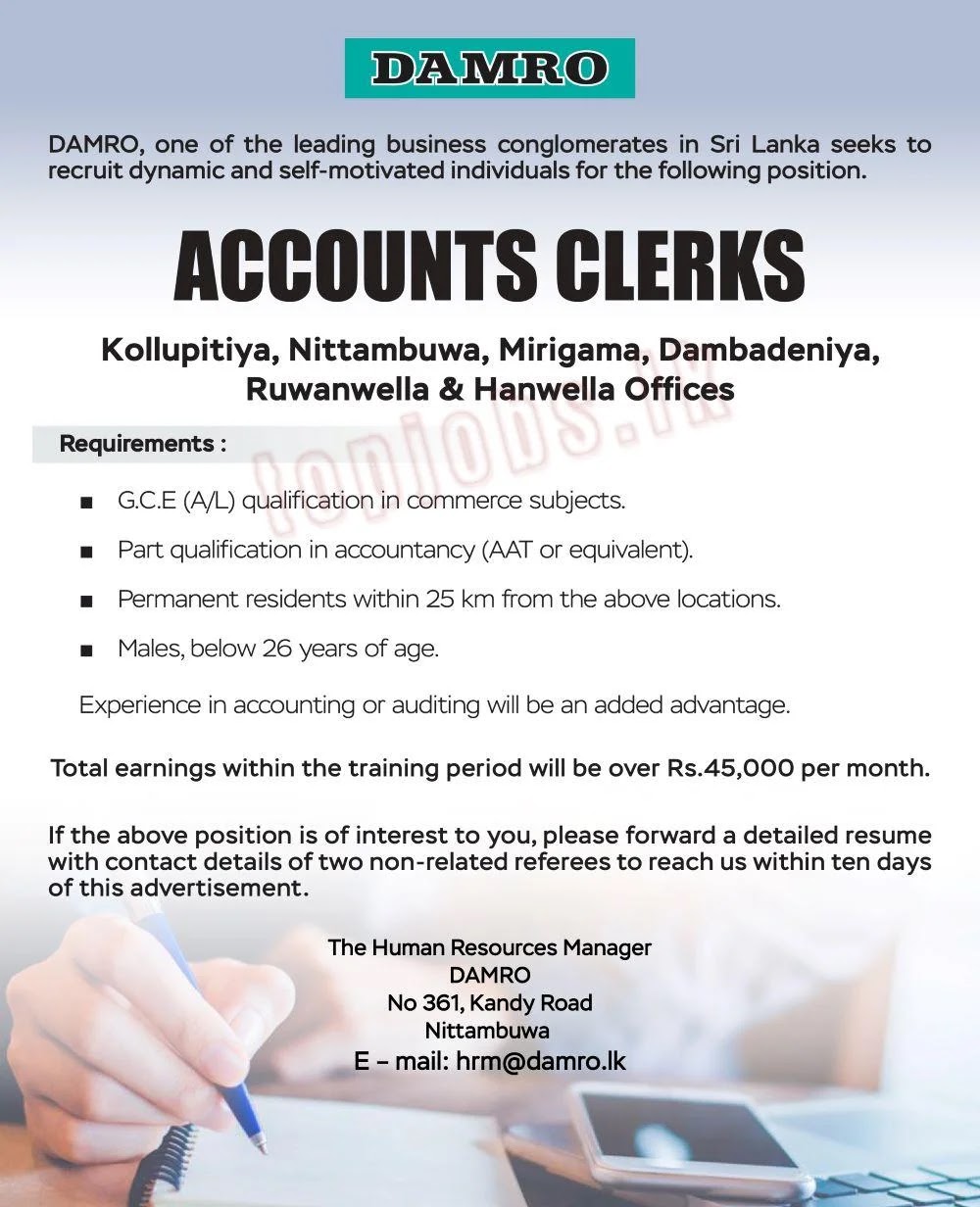 DAMRO

DAMRO, one of the leading business conglomerates in Sri Lanka seeks to recruit dynamic and self-motivated individuals for the following position.

ACCOUNTS CLERKS

Kollupitiya, Nittambuwa, Mirigama, Dambadeniya, Ruwanwella & Hanwella Offices

topjobs.lk

Requirements :

■ G.C.E (A/L) qualification in commerce subjects.

■ Part qualification in accountancy (AAT or equivalent).

■ Permanent residents within 25 km from the above locations.

■ Males, below 26 years of age.

Experience in accounting or auditing will be an added advantage.

Total earnings within the training period will be over Rs.45,000 per month.

If the above position is of interest to you, please forward a detailed resume with contact details of two non-related referees to reach us within ten days of this advertisement.

The Human Resources Manager
DAMRO
No 361, Kandy Road
Nittambuwa
E – mail: hrm@damro.lk